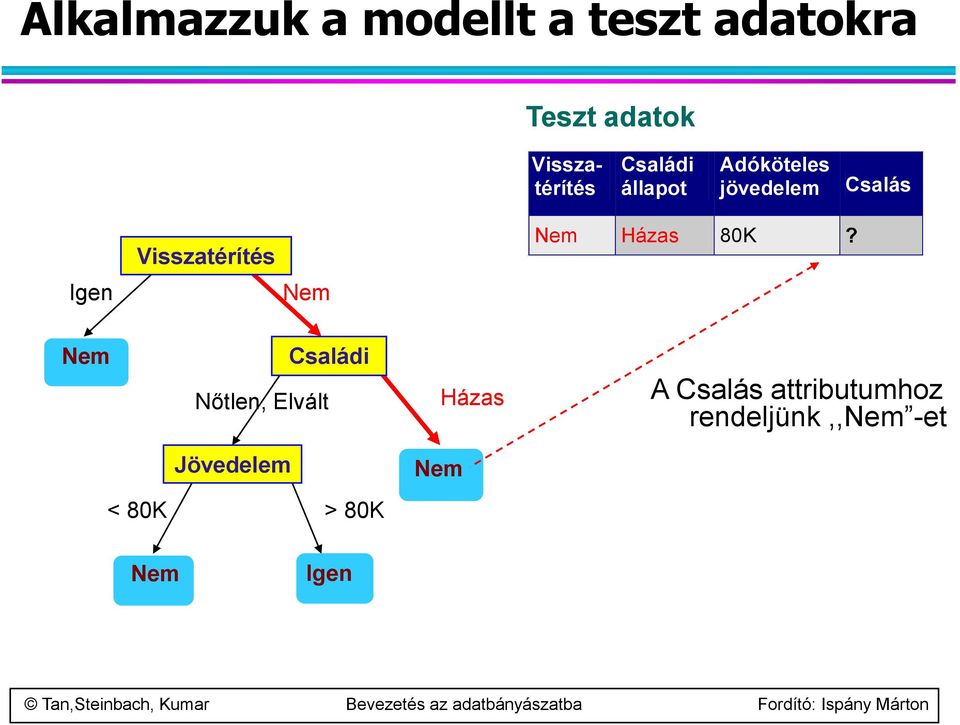 Alkalmazzuk a modellt a teszt adatokra

Teszt adatok

| Visszatérítés | Családi állapot | Adóköteles jövedelem | Csalás |
|---|---|---|---|
| Nem | Házas | 80K | ? |

Visszatérítés

Igen

Nem

Nem

Családi

Nőtlen, Elvált

Házas

Jövedelem

Nem

< 80K

> 80K

Nem

Igen

A Csalás attributumhoz rendeljünk ,,Nem”-et

© Tan,Steinbach, Kumar

Bevezetés az adatbányászatba

Fordító: Ispány Márton